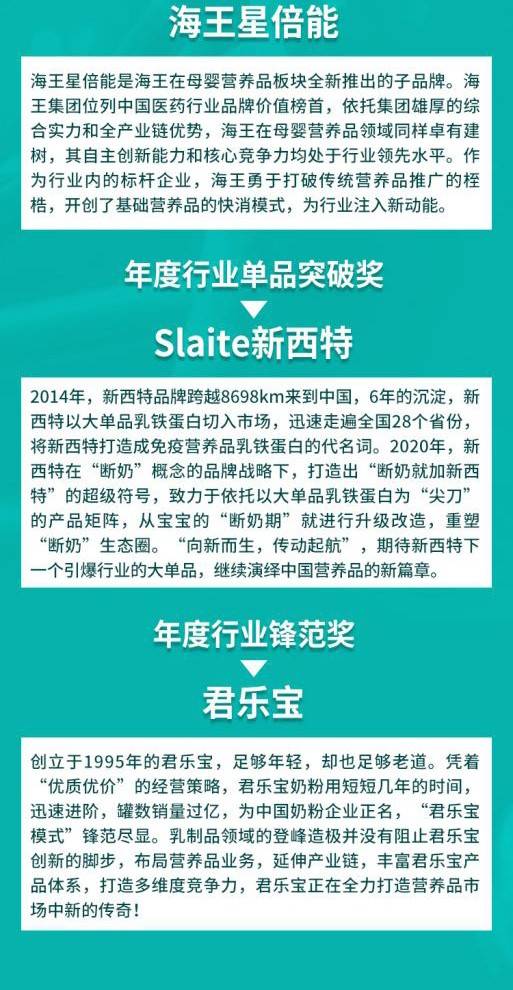 海王星倍能

海王星倍能是海王在母婴营养品板块全新推出的子品牌。海王集团位列中国医药行业品牌价值榜首，依托集团雄厚的综合实力和全产业链优势，海王在母婴营养品领域同样卓有建树，其自主创新能力和核心竞争力均处于行业领先水平。作为行业内的标杆企业，海王勇于打破传统营养品推广的桎梏，开创了基础营养品的快消模式，为行业注入新动能。

年度行业单品突破奖

Slaite新西特

2014年，新西特品牌跨越8698km来到中国，6年的沉淀，新西特以大单品乳铁蛋白切入市场，迅速走遍全国28个省份，将新西特打造成免疫营养品乳铁蛋白的代名词。2020年，新西特在“断奶”概念的品牌战略下，打造出“断奶就加新西特”的超级符号，致力于依托以大单品乳铁蛋白为“尖刀”的产品矩阵，从宝宝的“断奶期”就进行升级改造，重塑“断奶”生态圈。“向新而生，传动起航”，期待新西特下一个引爆行业的大单品，继续演绎中国营养品的新篇章。

年度行业锋范奖

君乐宝

创立于1995年的君乐宝，足够年轻，却也足够老道。凭着“优质优价”的经营策略，君乐宝奶粉用短短几年的时间，迅速进阶，罐数销量过亿，为中国奶粉企业正名，“君乐宝模式”锋范尽显。乳制品领域的登峰造极并没有阻止君乐宝创新的脚步，布局营养品业务，延伸产业链，丰富君乐宝产品体系，打造多维度竞争力，君乐宝正在全力打造营养品市场中新的传奇！